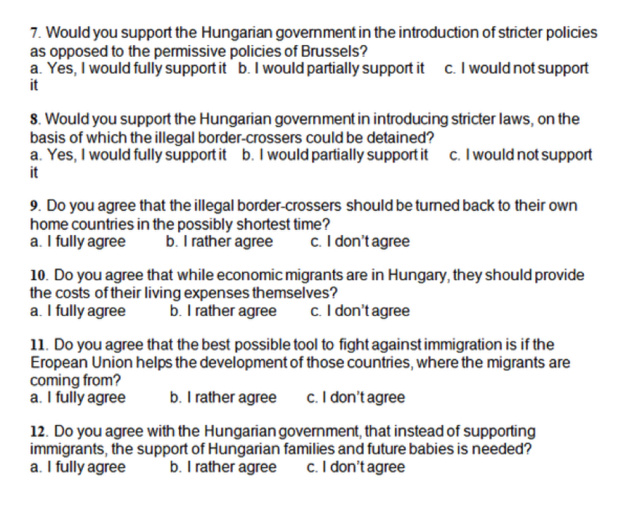 7. Would you support the Hungarian government in the introduction of stricter policies as opposed to the permissive policies of Brussels?
a. Yes, I would fully support it b. I would partially support it c. I would not support it

8. Would you support the Hungarian government in introducing stricter laws, on the basis of which the illegal border-crossers could be detained?
a. Yes, I would fully support it b. I would partially support it c. I would not support it

9. Do you agree that the illegal border-crossers should be turned back to their own home countries in the possibly shortest time?
a. I fully agree b. I rather agree c. I don't agree

10. Do you agree that while economic migrants are in Hungary, they should provide the costs of their living expenses themselves?
a. I fully agree b. I rather agree c. I don't agree

11. Do you agree that the best possible tool to fight against immigration is if the Eropean Union helps the development of those countries, where the migrants are coming from?
a. I fully agree b. I rather agree c. I don't agree

12. Do you agree with the Hungarian government, that instead of supporting immigrants, the support of Hungarian families and future babies is needed?
a. I fully agree b. I rather agree c. I don't agree